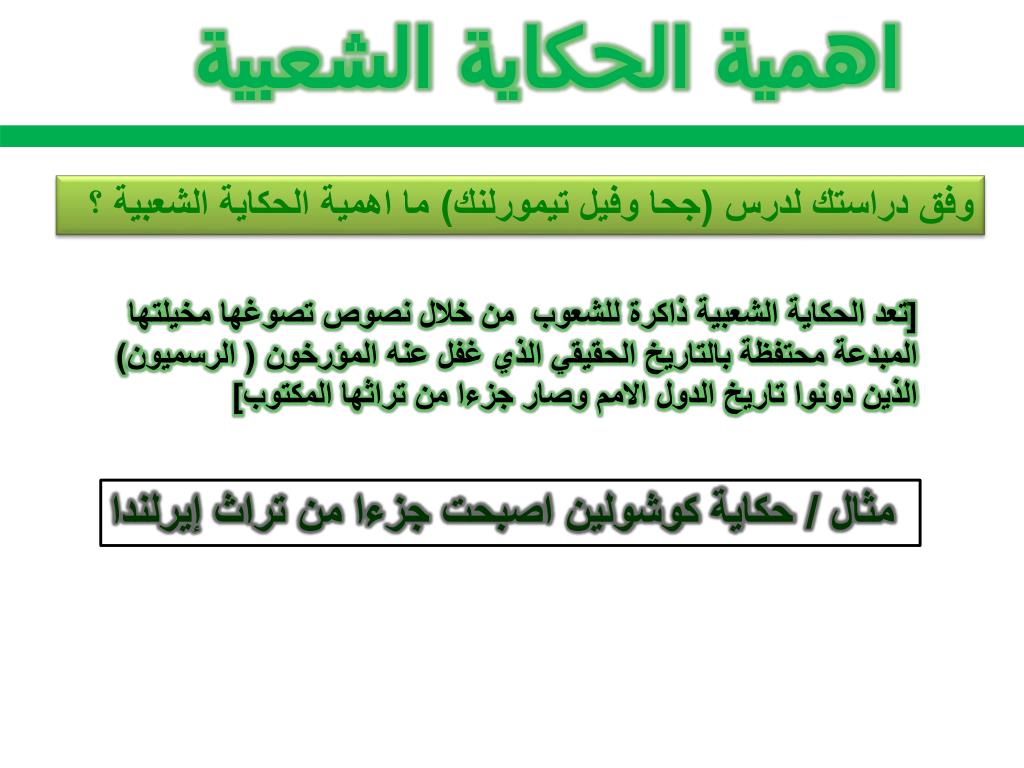 اهمية الحكاية الشعبية

وفق دراستك لدرس (جحا وفيل تيمورلنك) ما اهمية الحكاية الشعبية ؟

[تعد الحكاية الشعبية ذاكرة للشعوب من خلال نصوص تصوغها مخيلتها المبدعة محتفظة بالتاريخ الحقيقي الذي غفل عنه المؤرخون ( الرسميون) الذين دونوا تاريخ الدول الامم وصار جزءا من تراثها المكتوب]

مثال / حكاية كوشولين اصبحت جزءا من تراث إيرلندا